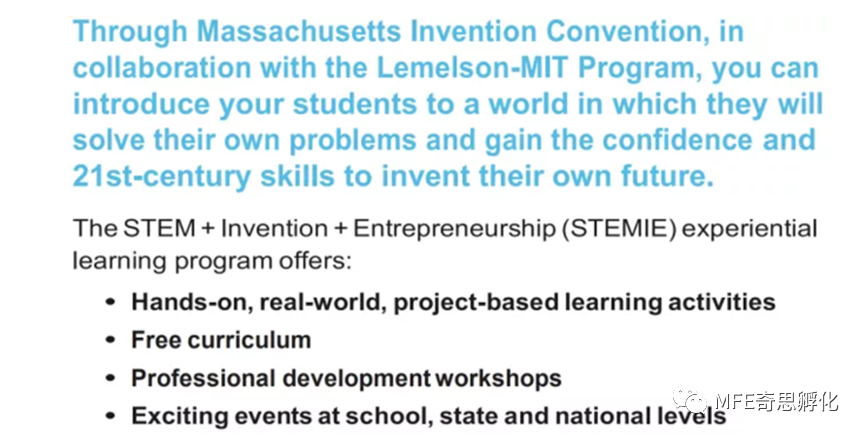 Through Massachusetts Invention Convention, in collaboration with the Lemelson-MIT Program, you can introduce your students to a world in which they will solve their own problems and gain the confidence and 21st-century skills to invent their own future.

The STEM + Invention + Entrepreneurship (STEMIE) experiential learning program offers:

• Hands-on, real-world, project-based learning activities
• Free curriculum
• Professional development workshops
• Exciting events at school, state and national levels

MFE奇思孵化